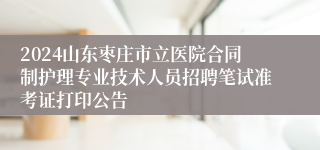 2024山东枣庄市立医院合同制护理专业技术人员招聘笔试准考证打印公告